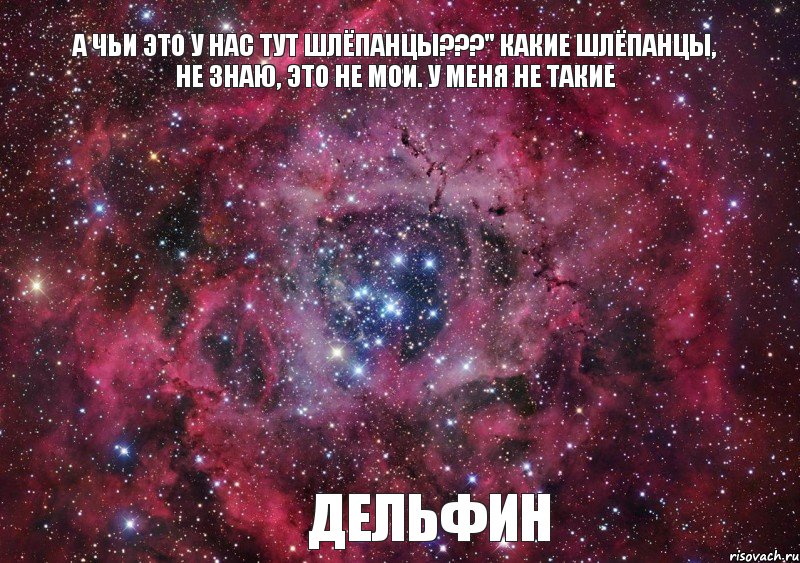 А ЧЬИ ЭТО У НАС ТУТ ШЛЁПАНЦЫ???" КАКИЕ ШЛЁПАНЦЫ, НЕ ЗНАЮ, ЭТО НЕ МОИ. У МЕНЯ НЕ ТАКИЕ

ДЕЛЬФИН

risovach.ru